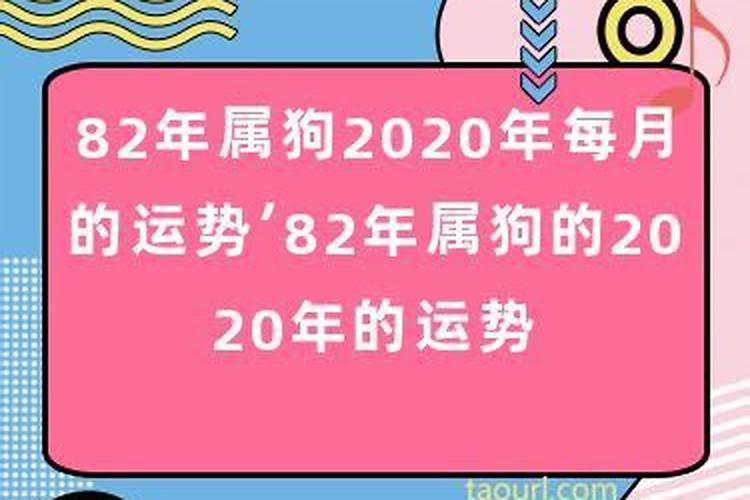 82年属狗2020年每月的运势’82年属狗的2020年的运势

taourl.com